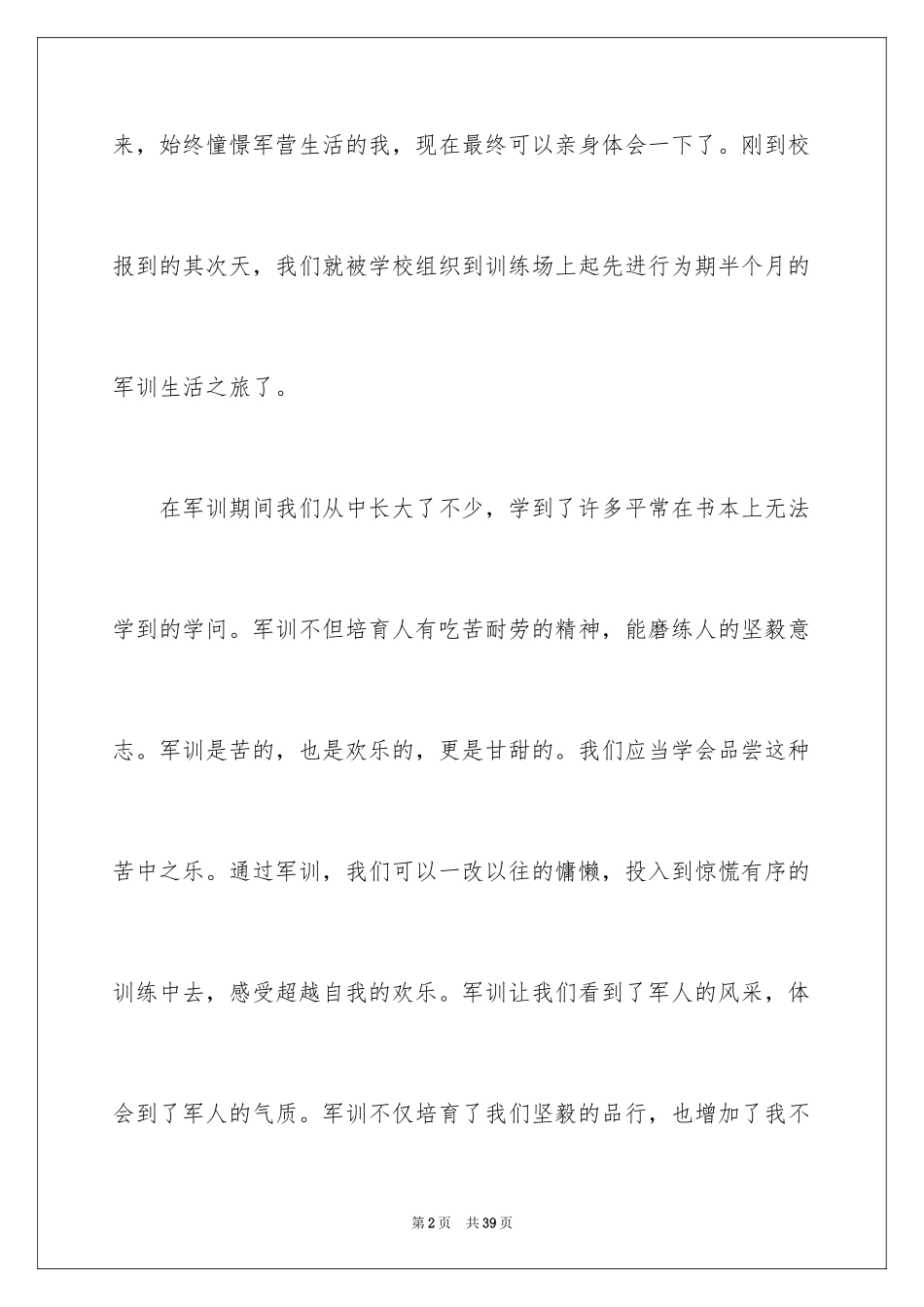 来，始终憧憬军营生活的我，现在最终可以亲身体会一下了。刚到校报到的其次天，我们就被学校组织到训练场上起先进行为期半个月的军训生活之旅了。

在军训期间我们从中长大了不少，学到了许多平常在书本上无法学到的学问。军训不但培育人有吃苦耐劳的精神，能磨练人的坚毅意志。军训是苦的，也是欢乐的，更是甘甜的。我们应当学会品尝这种苦中之乐。通过军训，我们可以一改以往的慵懒，投入到惊慌有序的训练中去，感受超越自我的欢乐。军训让我们看到了军人的风采，体会到了军人的气质。军训不仅培育了我们坚毅的品行，也增加了我不

第2页 共39页